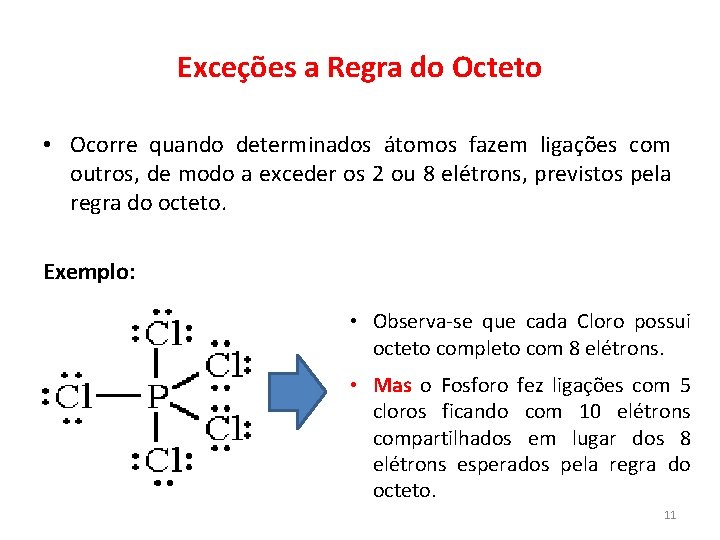 Exceções a Regra do Octeto

• Ocorre quando determinados átomos fazem ligações com outros, de modo a exceder os 2 ou 8 elétrons, previstos pela regra do octeto.

Exemplo:

Cl Cl Cl P Cl Cl

• Observa-se que cada Cloro possui octeto completo com 8 elétrons.

• Mas o Fosforo fez ligações com 5 cloros ficando com 10 elétrons compartilhados em lugar dos 8 elétrons esperados pela regra do octeto.

11